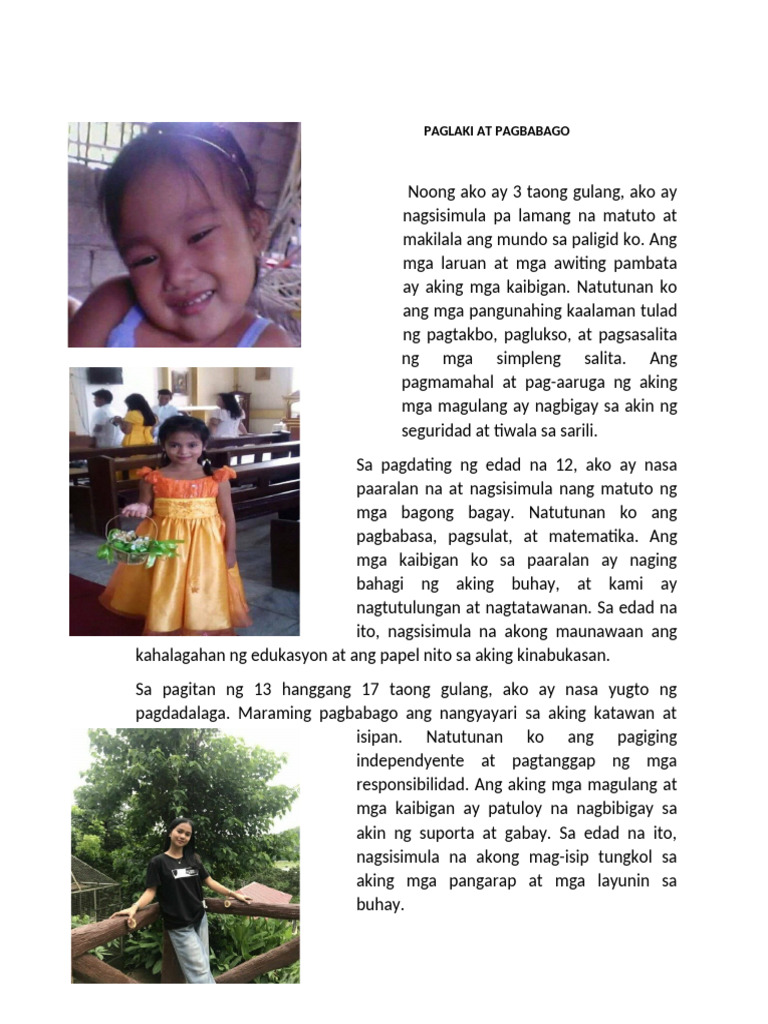 PAGLAKI AT PAGBABAGO

Noong ako ay 3 taong gulang, ako ay nagsisimula pa lamang na matuto at makilala ang mundo sa paligid ko. Ang mga laruan at mga awiting pambata ay aking mga kaibigan. Natutunan ko ang mga pangunahing kaalaman tulad ng pagtakbo, paglukso, at pagsasalita ng mga simpleng salita. Ang pagmamahal at pag-aaruga ng aking mga magulang ay nagbigay sa akin ng seguridad at tiwala sa sarili.

Sa pagdating ng edad na 12, ako ay nasa paaralan na at nagsisimula nang matuto ng mga bagong bagay. Natutunan ko ang pagbabasa, pagsulat, at matematika. Ang mga kaibigan ko sa paaralan ay naging bahagi ng aking buhay, at kami ay nagtutulungan at nagtatawanan. Sa edad na ito, nagsisimula na akong maunawaan ang kahalagahan ng edukasyon at ang papel nito sa aking kinabukasan.

Sa pagitan ng 13 hanggang 17 taong gulang, ako ay nasa yugto ng pagdadalaga. Maraming pagbabago ang nangyayari sa aking katawan at isipan. Natutunan ko ang pagiging independyente at pagtanggap ng mga responsibilidad. Ang aking mga magulang at mga kaibigan ay patuloy na nagbibigay sa akin ng suporta at gabay. Sa edad na ito, nagsisimula na akong mag-isip tungkol sa aking mga pangarap at mga layunin sa buhay.